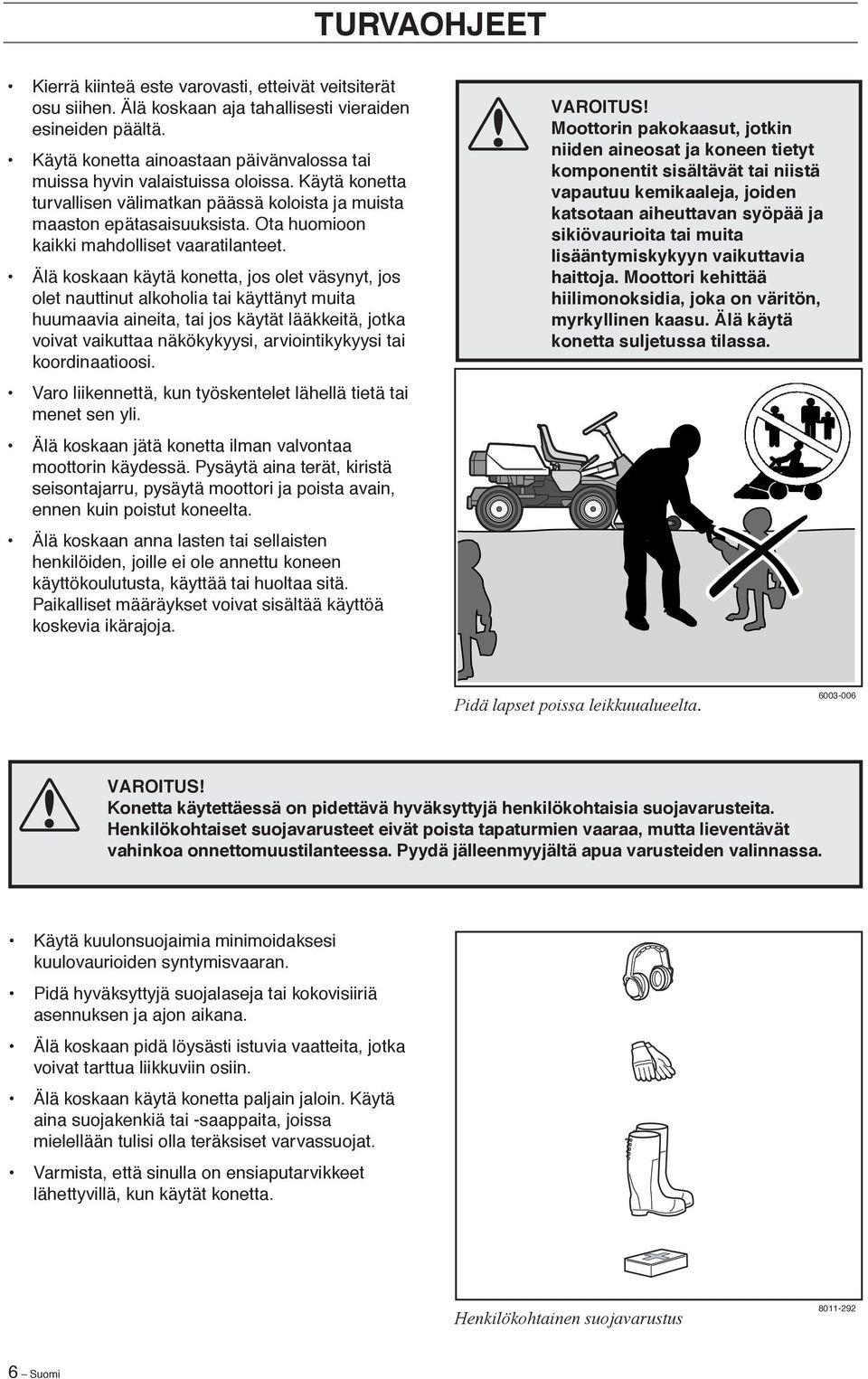 TURVAOHJEET

• Kierrä kiinteä este varovasti, etteivät veitsiterät osu siihen. Älä koskaan aja tahallisesti vieraiden esineiden päältä.

• Käytä konetta ainoastaan päivänvalossa tai muissa hyvin valaistuissa oloissa. Käytä konetta turvallisen välimatkan päässä koloista ja muista maaston epätasaisuuksista. Ota huomioon kaikki mahdolliset vaaratilanteet.

• Älä koskaan käytä konetta, jos olet väsynyt, jos olet nauttinut alkoholia tai käyttänyt muita huumaavia aineita, tai jos käytät lääkkeitä, jotka voivat vaikuttaa näkökykyysi, arviointikykyysi tai koordinaatioosi.

• Varo liikennettä, kun työskentelet lähellä tietä tai menet sen yli.

• Älä koskaan jätä konetta ilman valvontaa moottorin käydessä. Pysäytä aina terät, kiristä seisontajarru, pysäytä moottori ja poista avain, ennen kuin poistut koneelta.

• Älä koskaan anna lasten tai sellaisten henkilöiden, joille ei ole annettu koneen käyttökoulutusta, käyttää tai huoltaa sitä. Paikalliset määräykset voivat sisältää käyttöä koskevia ikärajoja.

VAROITUS!
Moottorin pakokaasut, jotkin niiden aineosat ja koneen tietyt komponentit sisältävät tai niistä vapautuu kemikaaleja, joiden katsotaan aiheuttavan syöpää ja sikiövaurioita tai muita lisääntymiskykyyn vaikuttavia haittoja. Moottori kehittää hiilimonoksidia, joka on väritön, myrkyllinen kaasu. Älä käytä konetta suljetussa tilassa.

Pidä lapset poissa leikkuualueelta.
6003-006

VAROITUS!
Konetta käytettäessä on pidettävä hyväksyttyjä henkilökohtaisia suojavarusteita. Henkilökohtaiset suojavarusteet eivät poista tapaturmien vaaraa, mutta lieventävät vahinkoa onnettomuustilanteessa. Pyydä jälleenmyyjältä apua varusteiden valinnassa.

• Käytä kuulonsuojaimia minimoidaksesi kuulovaurioiden syntymisvaaran.

• Pidä hyväksyttyjä suojalaseja tai kokovisiiriä asennuksen ja ajon aikana.

• Älä koskaan pidä löysästi istuvia vaatteita, jotka voivat tarttua liikkuviin osiin.

• Älä koskaan käytä konetta paljain jaloin. Käytä aina suojakenkiä tai -saappaita, joissa mielellään tulisi olla teräksiset varvassuojat.

• Varmista, että sinulla on ensiaputarvikkeet lähettyvillä, kun käytät konetta.

Henkilökohtainen suojavarustus
8011-292

6 – Suomi